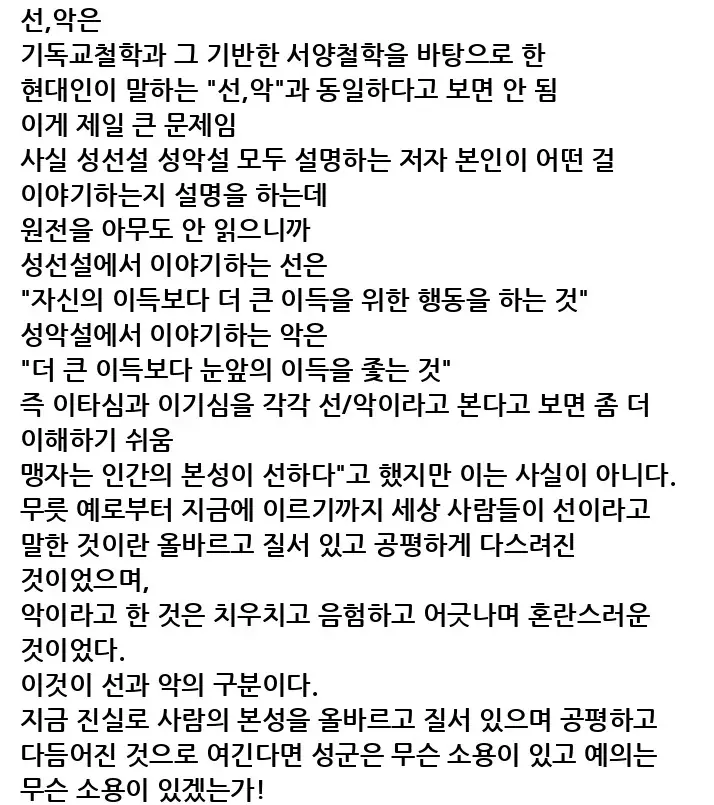 선,악은
기독교철학과 그 기반한 서양철학을 바탕으로 한
현대인이 말하는 "선,악"과 동일하다고 보면 안 됨
이게 제일 큰 문제임
사실 성선설 성악설 모두 설명하는 저자 본인이 어떤 걸
이야기하는지 설명을 하는데
원전을 아무도 안 읽으니까
성선설에서 이야기하는 선은
"자신의 이득보다 더 큰 이득을 위한 행동을 하는 것"
성악설에서 이야기하는 악은
"더 큰 이득보다 눈앞의 이득을 좇는 것"
즉 이타심과 이기심을 각각 선/악이라고 본다고 보면 좀 더
이해하기 쉬움
맹자는 인간의 본성이 선하다"고 했지만 이는 사실이 아니다.
무릇 예로부터 지금에 이르기까지 세상 사람들이 선이라고
말한 것이란 올바르고 질서 있고 공평하게 다스려진
것이었으며,
악이라고 한 것은 치우치고 음험하고 어긋나며 혼란스러운
것이었다.
이것이 선과 악의 구분이다.
지금 진실로 사람의 본성을 올바르고 질서 있으며 공평하고
다듬어진 것으로 여긴다면 성군은 무슨 소용이 있고 예의는
무슨 소용이 있겠는가!